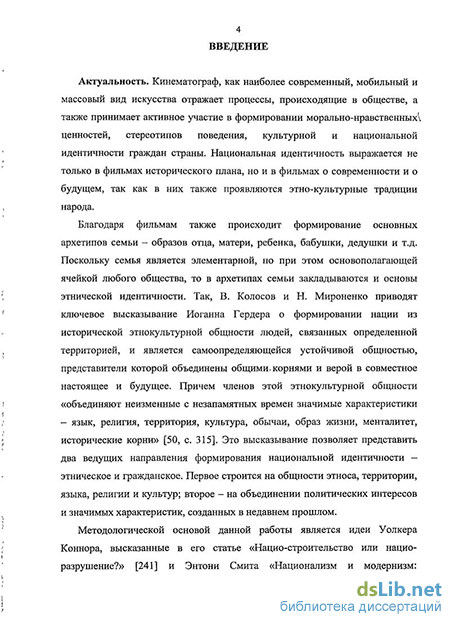 4

ВВЕДЕНИЕ

Актуальность. Кинематограф, как наиболее современный, мобильный и массовый вид искусства отражает процессы, происходящие в обществе, а также принимает активное участие в формировании морально-нравственных ценностей, стереотипов поведения, культурной и национальной идентичности граждан страны. Национальная идентичность выражается не только в фильмах исторического плана, но и в фильмах о современности и о будущем, так как в них также проявляются этно-культурные традиции народа.

Благодаря фильмам также происходит формирование основных архетипов семьи – образов отца, матери, ребенка, бабушки, дедушки и т.д. Поскольку семья является элементарной, но при этом основополагающей ячейкой любого общества, то в архетипах семьи закладываются и основы этнической идентичности. Так, В. Колосов и Н. Мироненко приводят ключевое высказывание Иоганна Гердера о формировании нации из исторической этнокультурной общности людей, связанных определенной территорией, и является самоопределяющейся устойчивой общностью, представители которой объединены общими корнями и верой в совместное настоящее и будущее. Причем членов этой этнокультурной общности «объединяют неизменные с незапамятных времен значимые характеристики – язык, религия, территория, культура, обычаи, образ жизни, менталитет, исторические корни» [50, с. 315]. Это высказывание позволяет представить два ведущих направления формирования национальной идентичности – этническое и гражданское. Первое строится на общности этноса, территории, языка, религии и культур; второе – на объединении политических интересов и значимых характеристик, созданных в недавнем прошлом.

Методологической основой данной работы является идеи Уолкера Коннора, высказанные в его статье «Нацио-строительство или нацио-разрушение?» [241] и Энтони Смита «Национализм и модернизм:

dsLib.net
библиотека диссертаций